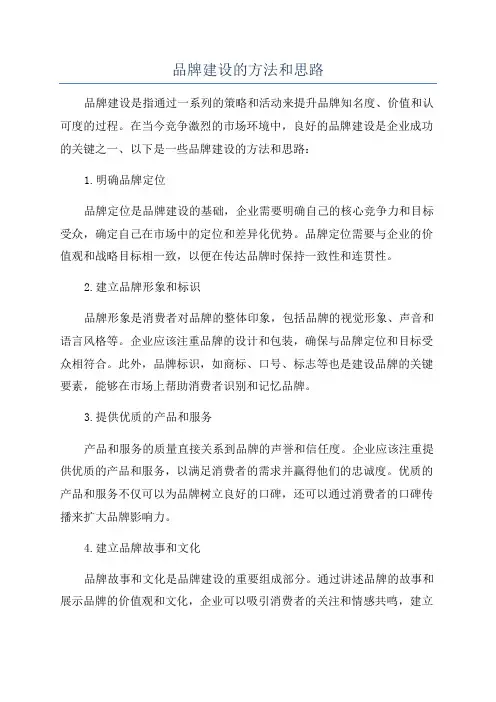 品牌建设的方法和思路

品牌建设是指通过一系列的策略和活动来提升品牌知名度、价值和认可度的过程。在当今竞争激烈的市场环境中，良好的品牌建设是企业成功的关键之一、以下是一些品牌建设的方法和思路：

1.明确品牌定位

品牌定位是品牌建设的基础，企业需要明确自己的核心竞争力和目标受众，确定自己在市场中的定位和差异化优势。品牌定位需要与企业的价值观和战略目标相一致，以便在传达品牌时保持一致性和连贯性。

2.建立品牌形象和标识

品牌形象是消费者对品牌的整体印象，包括品牌的视觉形象、声音和语言风格等。企业应该注重品牌的设计和包装，确保与品牌定位和目标受众相符合。此外，品牌标识，如商标、口号、标志等也是建设品牌的关键要素，能够在市场上帮助消费者识别和记忆品牌。

3.提供优质的产品和服务

产品和服务的质量直接关系到品牌的声誉和信任度。企业应该注重提供优质的产品和服务，以满足消费者的需求并赢得他们的忠诚度。优质的产品和服务不仅可以为品牌树立良好的口碑，还可以通过消费者的口碑传播来扩大品牌影响力。

4.建立品牌故事和文化

品牌故事和文化是品牌建设的重要组成部分。通过讲述品牌的故事和展示品牌的价值观和文化，企业可以吸引消费者的关注和情感共鸣，建立